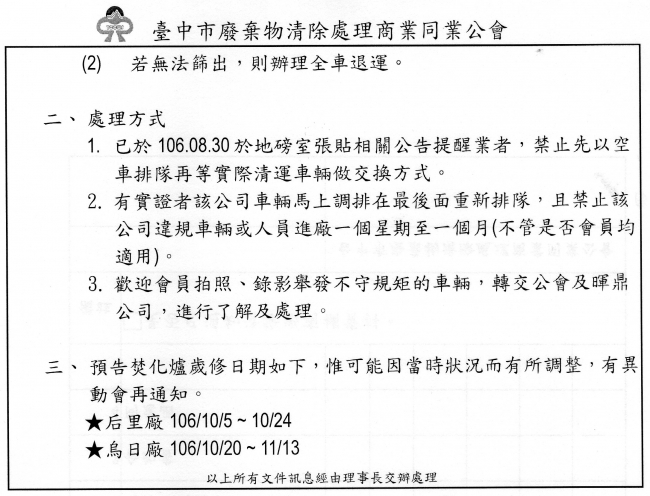 臺中市廢棄物清除處理商業同業公會

(2) 若無法篩出，則辦理全車退運。

二、 處理方式

1. 已於 106.08.30 於地磅室張貼相關公告提醒業者，禁止先以空車排隊再等實際清運車輛做交換方式。

2. 有實證者該公司車輛馬上調排在最後面重新排隊，且禁止該公司違規車輛或人員進廠一個星期至一個月(不管是否會員均適用)。

3. 歡迎會員拍照、錄影舉發不守規矩的車輛，轉交公會及暉鼎公司，進行了解及處理。

三、 預告焚化爐歲修日期如下，惟可能因當時狀況而有所調整，有異動會再通知。

★后里廠 106/10/5 ~ 10/24

★烏日廠 106/10/20 ~ 11/13

以上所有文件訊息經由理事長交辦處理